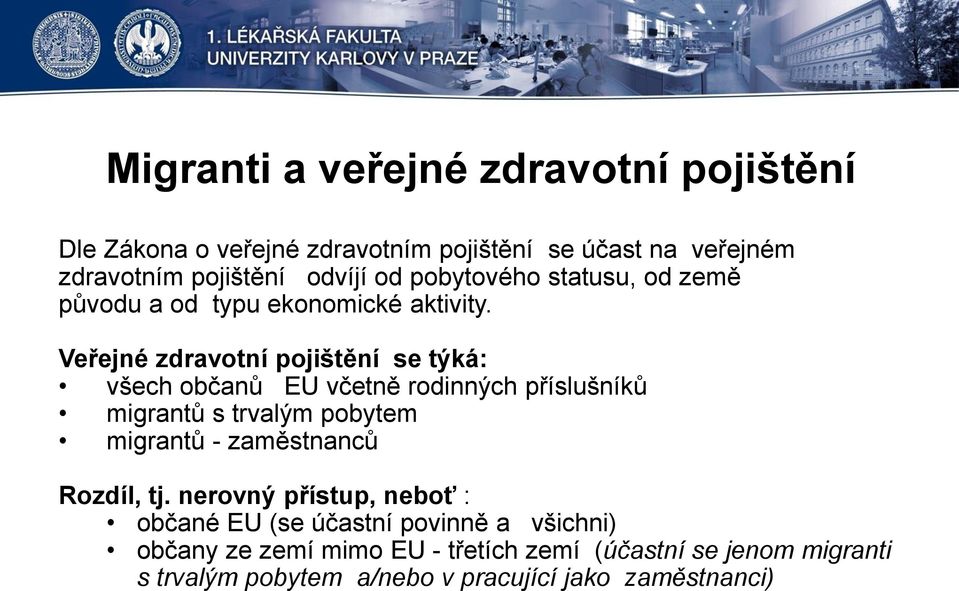 1. LÉKAŘSKÁ FAKULTA
UNIVERZITY KARLOVY V PRAZE

Migranti a veřejné zdravotní pojištění

Dle Zákona o veřejné zdravotním pojištění se účast na veřejném zdravotním pojištění odvíjí od pobytového statusu, od země původu a od typu ekonomické aktivity.

Veřejné zdravotní pojištění se týká:
• všech občanů EU včetně rodinných příslušníků
• migrantů s trvalým pobytem
• migrantů - zaměstnanců

Rozdíl, tj. nerovný přístup, neboť :
• občané EU (se účastní povinně a všichni)
• občany ze zemí mimo EU - třetích zemí (účastní se jenom migranti s trvalým pobytem a/nebo v pracující jako zaměstnanci)